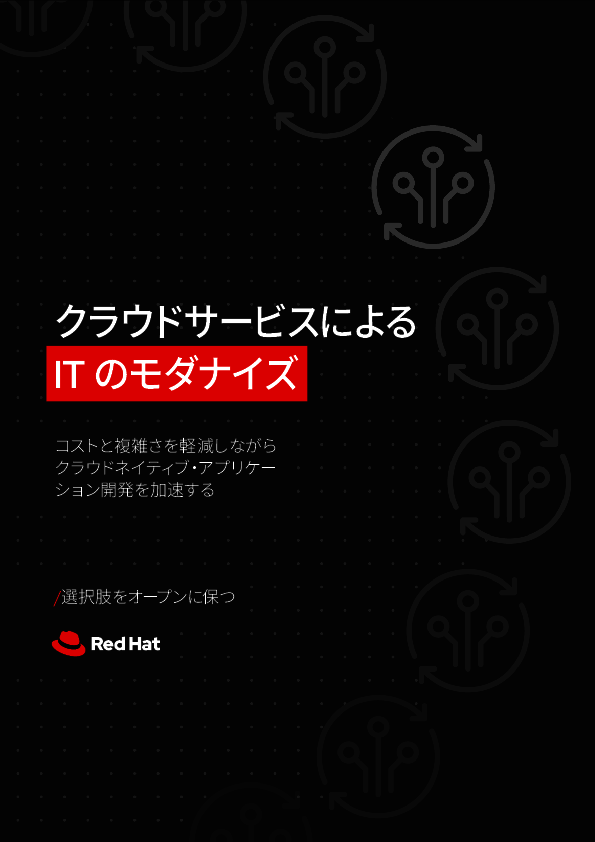 クラウドサービスによる
IT のモダナイズ

コストと複雑さを軽減しながらクラウドネイティブ・アプリケーション開発を加速する

/選択肢をオープンに保つ

Red Hat